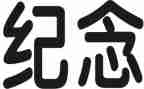 纪念